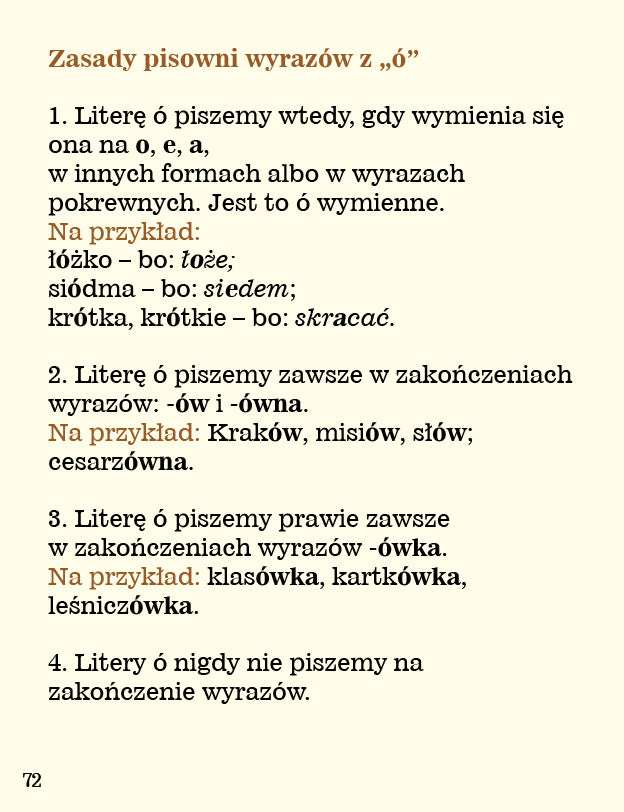 Zasady pisowni wyrazów z „ó”

1. Literę ó piszemy wtedy, gdy wymienia się ona na o, e, a,
w innych formach albo w wyrazach pokrewnych. Jest to ó wymienne.
Na przykład:
łóżko – bo: łoże;
siódma – bo: siedem;
krótka, krótkie – bo: skracać.

2. Literę ó piszemy zawsze w zakończeniach wyrazów: -ów i -ówna.
Na przykład: Kraków, misiów, słów; cesarzówna.

3. Literę ó piszemy prawie zawsze w zakończeniach wyrazów -ówka.
Na przykład: klasówka, kartkówka, leśniczówka.

4. Litery ó nigdy nie piszemy na zakończenie wyrazów.

72